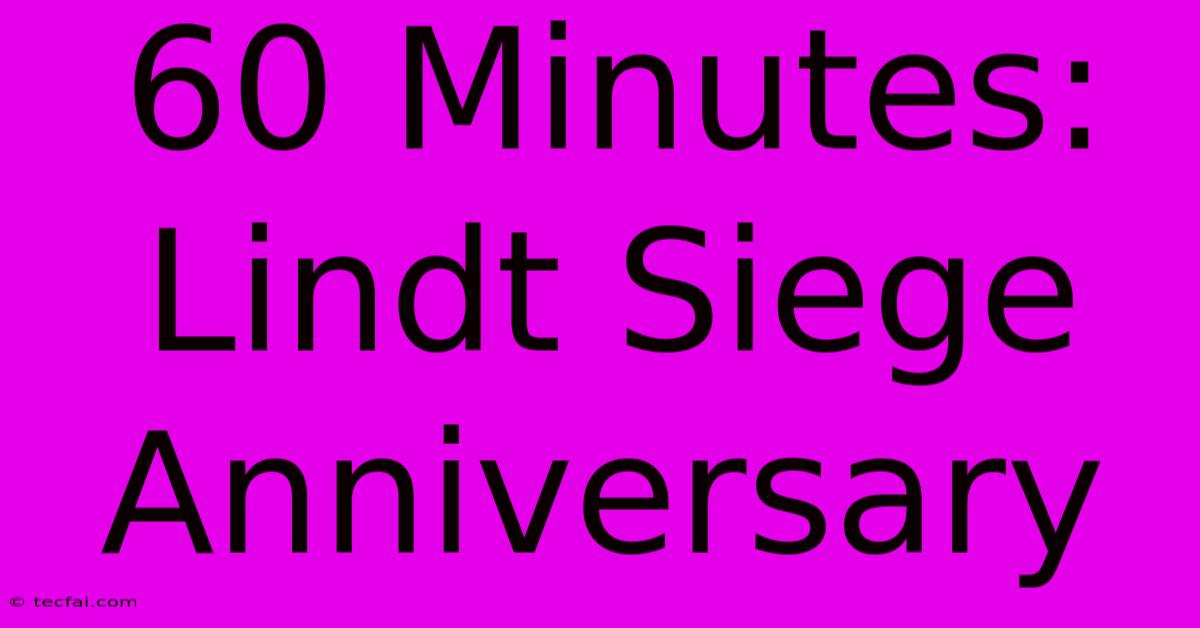 60 Minutes: Lindt Siege Anniversary

© tecfai.com